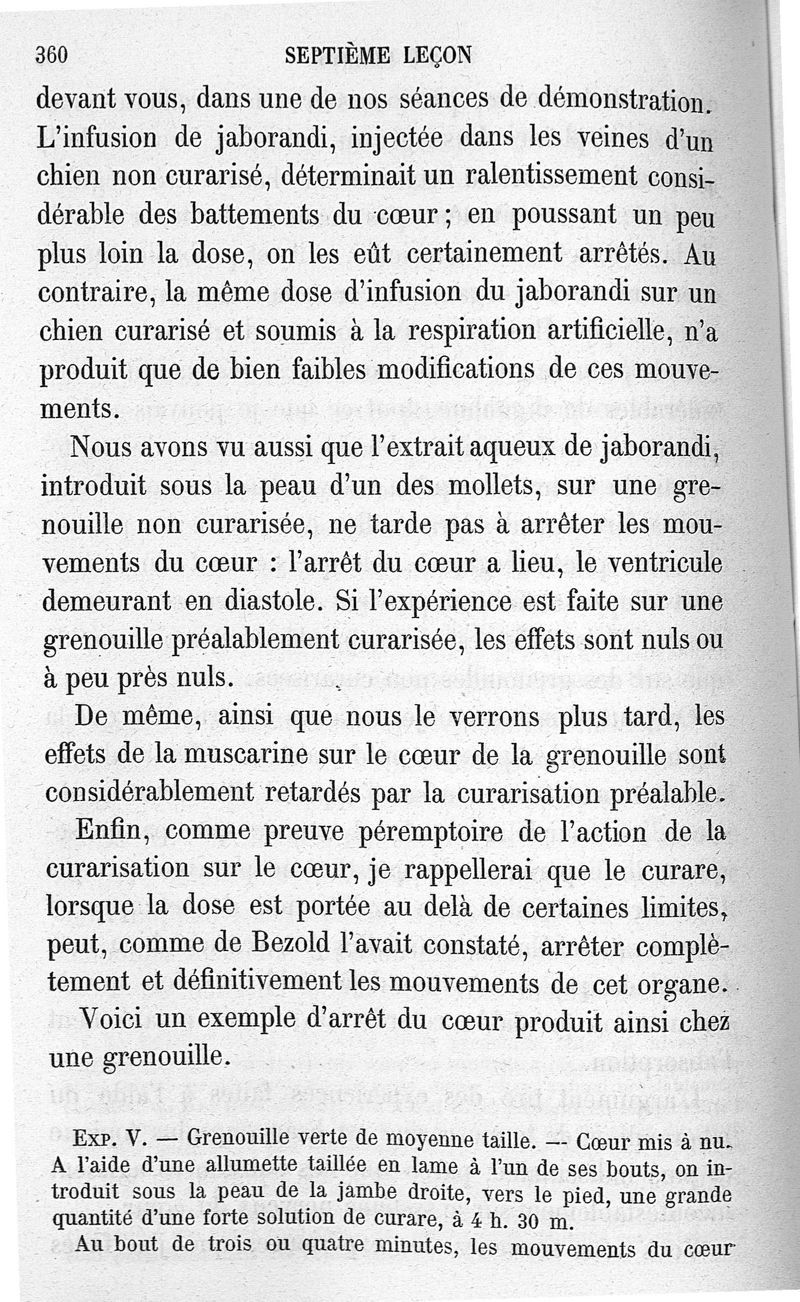 360 SEPTIÈME LEÇON

devant vous, dans une de nos séances de démonstration. L'infusion de jaborandi, injectée dans les veines d'un chien non curarisé, déterminait un ralentissement considérable des battements du cœur ; en poussant un peu plus loin la dose, on les eût certainement arrêtés. Au contraire, la même dose d'infusion du jaborandi sur un chien curarisé et soumis à la respiration artificielle, n'a produit que de bien faibles modifications de ces mouvements.

Nous avons vu aussi que l'extrait aqueux de jaborandi, introduit sous la peau d'un des mollets, sur une grenouille non curarisée, ne tarde pas à arrêter les mouvements du cœur : l'arrêt du cœur a lieu, le ventricule demeurant en diastole. Si l'expérience est faite sur une grenouille préalablement curarisée, les effets sont nuls ou à peu près nuls.

De même, ainsi que nous le verrons plus tard, les effets de la muscarine sur le cœur de la grenouille sont considérablement retardés par la curarisation préalable.

Enfin, comme preuve péremptoire de l'action de la curarisation sur le cœur, je rappellerai que le curare, lorsque la dose est portée au delà de certaines limites, peut, comme de Bezold l'avait constaté, arrêter complètement et définitivement les mouvements de cet organe.

Voici un exemple d'arrêt du cœur produit ainsi chez une grenouille.

Exp. V. — Grenouille verte de moyenne taille. — Cœur mis à nu. A l'aide d'une allumette taillée en lame à l'un de ses bouts, on introduit sous la peau de la jambe droite, vers le pied, une grande quantité d'une forte solution de curare, à 4 h. 30 m.

Au bout de trois ou quatre minutes, les mouvements du cœur